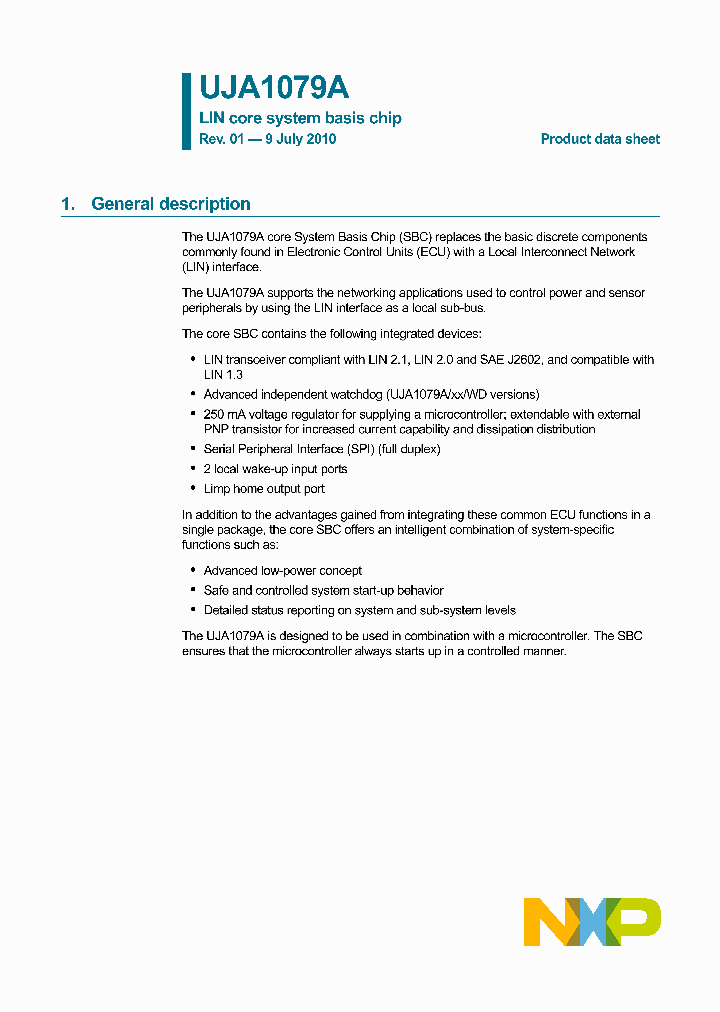 UJA1079A

LIN core system basis chip

Rev. 01 — 9 July 2010

Product data sheet

1. General description

The UJA1079A core System Basis Chip (SBC) replaces the basic discrete components commonly found in Electronic Control Units (ECU) with a Local Interconnect Network (LIN) interface.

The UJA1079A supports the networking applications used to control power and sensor peripherals by using the LIN interface as a local sub-bus.

The core SBC contains the following integrated devices:

• LIN transceiver compliant with LIN 2.1, LIN 2.0 and SAE J2602, and compatible with LIN 1.3
• Advanced independent watchdog (UJA1079A/xx/WD versions)
• 250 mA voltage regulator for supplying a microcontroller; extendable with external PNP transistor for increased current capability and dissipation distribution
• Serial Peripheral Interface (SPI) (full duplex)
• 2 local wake-up input ports
• Limp home output port

In addition to the advantages gained from integrating these common ECU functions in a single package, the core SBC offers an intelligent combination of system-specific functions such as:

• Advanced low-power concept
• Safe and controlled system start-up behavior
• Detailed status reporting on system and sub-system levels

The UJA1079A is designed to be used in combination with a microcontroller. The SBC ensures that the microcontroller always starts up in a controlled manner.

NXP